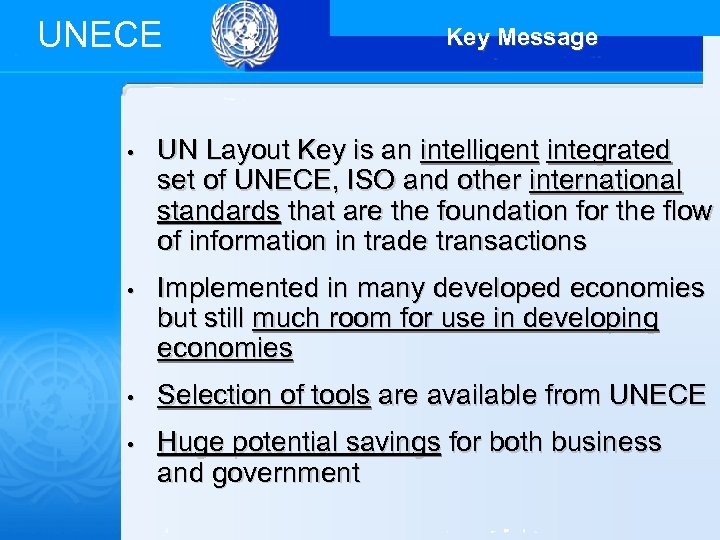 UNECE

Key Message

• UN Layout Key is an intelligent integrated set of UNECE, ISO and other international standards that are the foundation for the flow of information in trade transactions

• Implemented in many developed economies but still much room for use in developing economies

• Selection of tools are available from UNECE

• Huge potential savings for both business and government